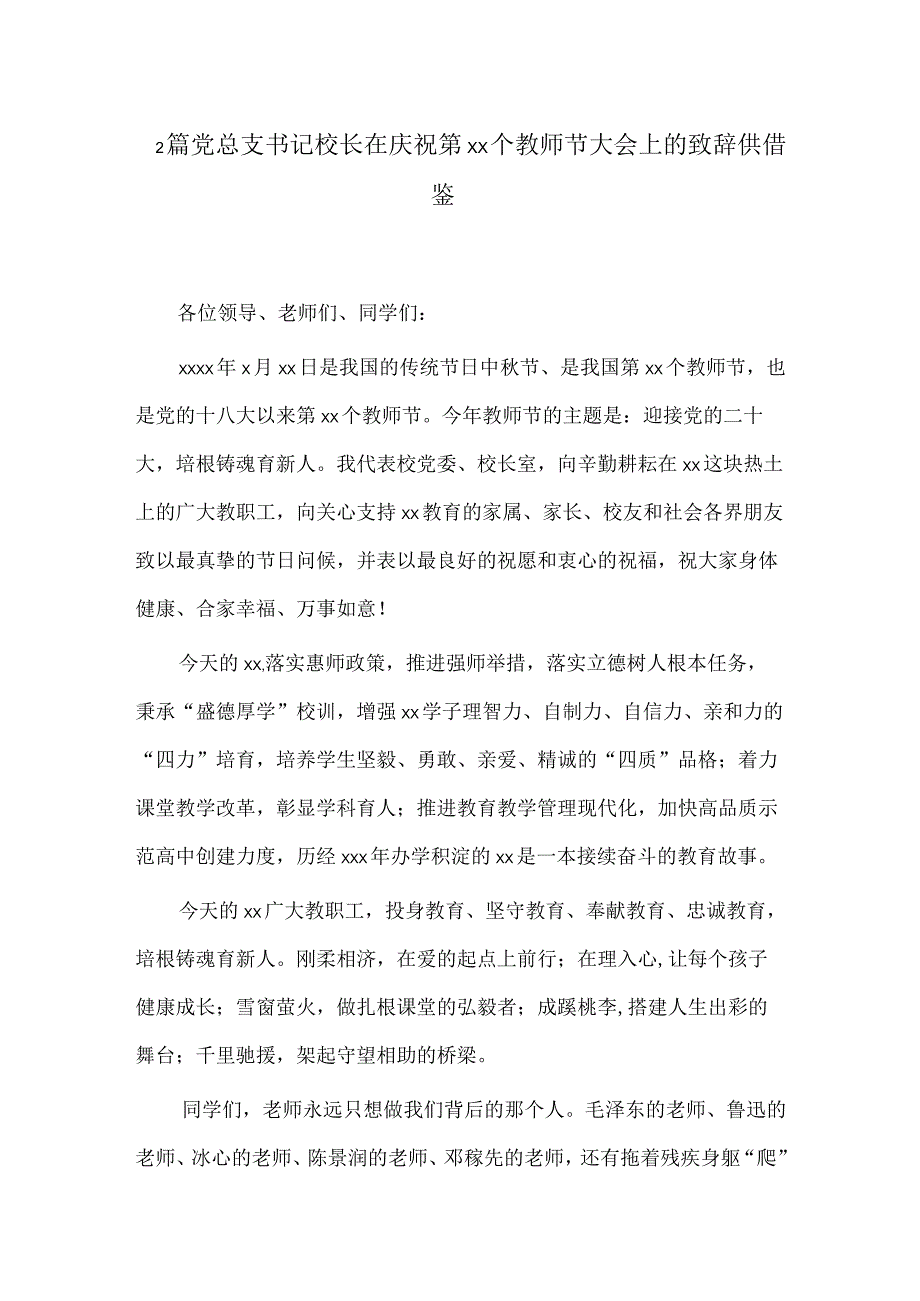 2篇党总支书记校长在庆祝第xx个教师节大会上的致辞供借鉴

各位领导、老师们、同学们：

xxxx年x月xx日是我国的传统节日中秋节、是我国第xx个教师节，也是党的十八大以来第xx个教师节。今年教师节的主题是：迎接党的二十大，培根铸魂育新人。我代表校党委、校长室，向辛勤耕耘在xx这块热土上的广大教职工，向关心支持xx教育的家属、家长、校友和社会各界朋友致以最真挚的节日问候，并表以最良好的祝愿和衷心的祝福，祝大家身体健康、合家幸福、万事如意！

今天的xx,落实惠师政策，推进强师举措，落实立德树人根本任务，秉承“盛德厚学”校训，增强xx学子理智力、自制力、自信力、亲和力的“四力”培育，培养学生坚毅、勇敢、亲爱、精诚的“四质”品格；着力课堂教学改革，彰显学科育人；推进教育教学管理现代化，加快高品质示范高中创建力度，历经xxx年办学积淀的xx是一本接续奋斗的教育故事。

今天的xx广大教职工，投身教育、坚守教育、奉献教育、忠诚教育，培根铸魂育新人。刚柔相济，在爱的起点上前行；在理入心,让每个孩子健康成长；雪窗萤火，做扎根课堂的弘毅者；成蹊桃李,搭建人生出彩的舞台；千里驰援，架起守望相助的桥梁。

同学们，老师永远只想做我们背后的那个人。毛泽东的老师、鲁迅的老师、冰心的老师、陈景润的老师、邓稼先的老师，还有拖着残疾身躯“爬”